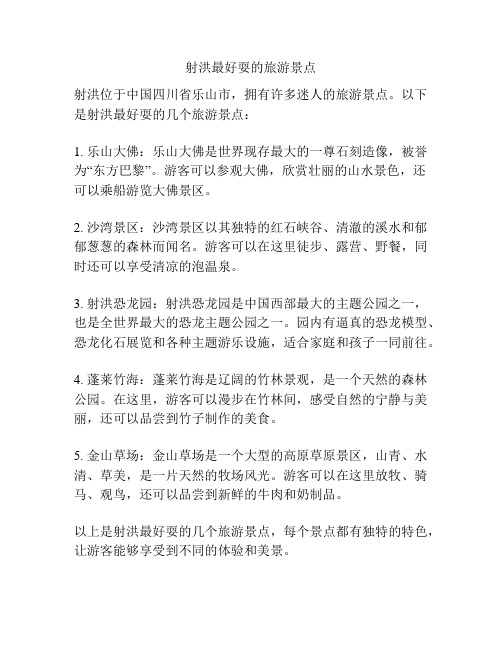 射洪最好耍的旅游景点

射洪位于中国四川省乐山市，拥有许多迷人的旅游景点。以下是射洪最好耍的几个旅游景点：

1. 乐山大佛：乐山大佛是世界现存最大的一尊石刻造像，被誉为“东方巴黎”。游客可以参观大佛，欣赏壮丽的山水景色，还可以乘船游览大佛景区。

2. 沙湾景区：沙湾景区以其独特的红石峡谷、清澈的溪水和郁郁葱葱的森林而闻名。游客可以在这里徒步、露营、野餐，同时还可以享受清凉的泡温泉。

3. 射洪恐龙园：射洪恐龙园是中国西部最大的主题公园之一，也是全世界最大的恐龙主题公园之一。园内有逼真的恐龙模型、恐龙化石展览和各种主题游乐设施，适合家庭和孩子一同前往。

4. 蓬莱竹海：蓬莱竹海是辽阔的竹林景观，是一个天然的森林公园。在这里，游客可以漫步在竹林间，感受自然的宁静与美丽，还可以品尝到竹子制作的美食。

5. 金山草场：金山草场是一个大型的高原草原景区，山青、水清、草美，是一片天然的牧场风光。游客可以在这里放牧、骑马、观鸟，还可以品尝到新鲜的牛肉和奶制品。

以上是射洪最好耍的几个旅游景点，每个景点都有独特的特色，让游客能够享受到不同的体验和美景。